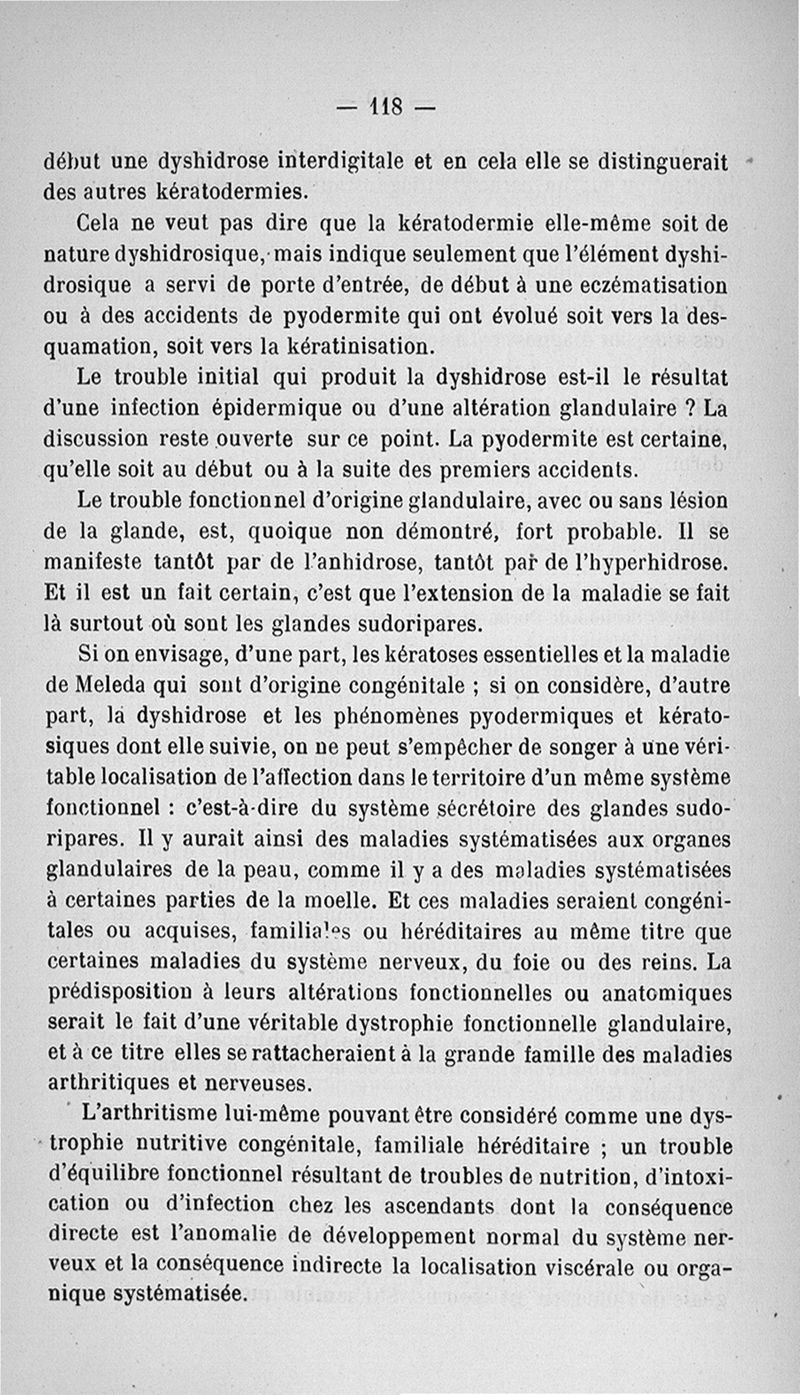 — 118 —

début une dyshidrose interdigitale et en cela elle se distinguerait des autres kératodermies.

Cela ne veut pas dire que la kératodermie elle-même soit de nature dyshidrosique, mais indique seulement que l'élément dyshidrosique a servi de porte d'entrée, de début à une eczématisation ou à des accidents de pyodermite qui ont évolué soit vers la desquamation, soit vers la kératinisation.

Le trouble initial qui produit la dyshidrose est-il le résultat d'une infection épidermique ou d'une altération glandulaire ? La discussion reste ouverte sur ce point. La pyodermite est certaine, qu'elle soit au début ou à la suite des premiers accidents.

Le trouble fonctionnel d'origine glandulaire, avec ou sans lésion de la glande, est, quoique non démontré, fort probable. Il se manifeste tantôt par de l'anhidrose, tantôt par de l'hyperhidrose. Et il est un fait certain, c'est que l'extension de la maladie se fait là surtout où sont les glandes sudoripares.

Si on envisage, d'une part, les kératoses essentielles et la maladie de Meleda qui sont d'origine congénitale ; si on considère, d'autre part, la dyshidrose et les phénomènes pyodermiques et kératosiques dont elle suivie, on ne peut s'empêcher de songer à une véritable localisation de l'affection dans le territoire d'un même système fonctionnel : c'est-à-dire du système sécrétoire des glandes sudoripares. Il y aurait ainsi des maladies systématisées aux organes glandulaires de la peau, comme il y a des maladies systématisées à certaines parties de la moelle. Et ces maladies seraient congénitales ou acquises, familiales ou héréditaires au même titre que certaines maladies du système nerveux, du foie ou des reins. La prédisposition à leurs altérations fonctionnelles ou anatomiques serait le fait d'une véritable dystrophie fonctionnelle glandulaire, et à ce titre elles se rattacheraient à la grande famille des maladies arthritiques et nerveuses.

L'arthritisme lui-même pouvant être considéré comme une dystrophie nutritive congénitale, familiale héréditaire ; un trouble d'équilibre fonctionnel résultant de troubles de nutrition, d'intoxication ou d'infection chez les ascendants dont la conséquence directe est l'anomalie de développement normal du système nerveux et la conséquence indirecte la localisation viscérale ou organique systématisée.